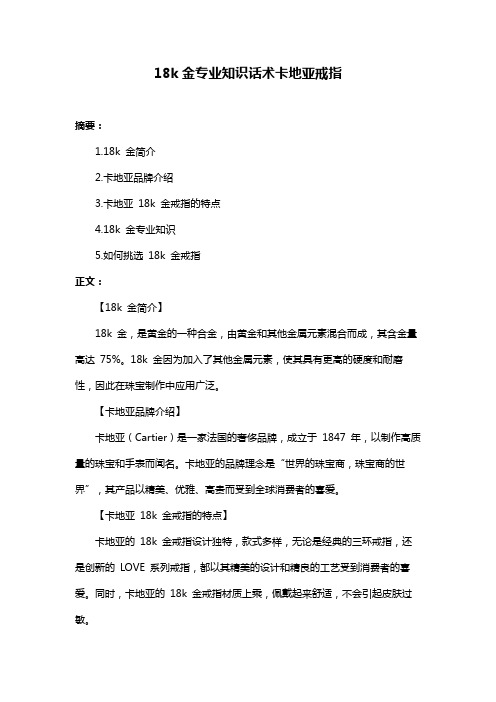 18k 金专业知识话术卡地亚戒指

摘要：

1.18k 金简介

2.卡地亚品牌介绍

3.卡地亚 18k 金戒指的特点

4.18k 金专业知识

5.如何挑选 18k 金戒指

正文：

【18k 金简介】

18k 金，是黄金的一种合金，由黄金和其他金属元素混合而成，其含金量高达 75%。18k 金因为加入了其他金属元素，使其具有更高的硬度和耐磨性，因此在珠宝制作中应用广泛。

【卡地亚品牌介绍】

卡地亚（Cartier）是一家法国的奢侈品牌，成立于 1847 年，以制作高质量的珠宝和手表而闻名。卡地亚的品牌理念是“世界的珠宝商，珠宝商的世界”，其产品以精美、优雅、高贵而受到全球消费者的喜爱。

【卡地亚 18k 金戒指的特点】

卡地亚的 18k 金戒指设计独特，款式多样，无论是经典的三环戒指，还是创新的 LOVE 系列戒指，都以其精美的设计和精良的工艺受到消费者的喜爱。同时，卡地亚的 18k 金戒指材质上乘，佩戴起来舒适，不会引起皮肤过敏。